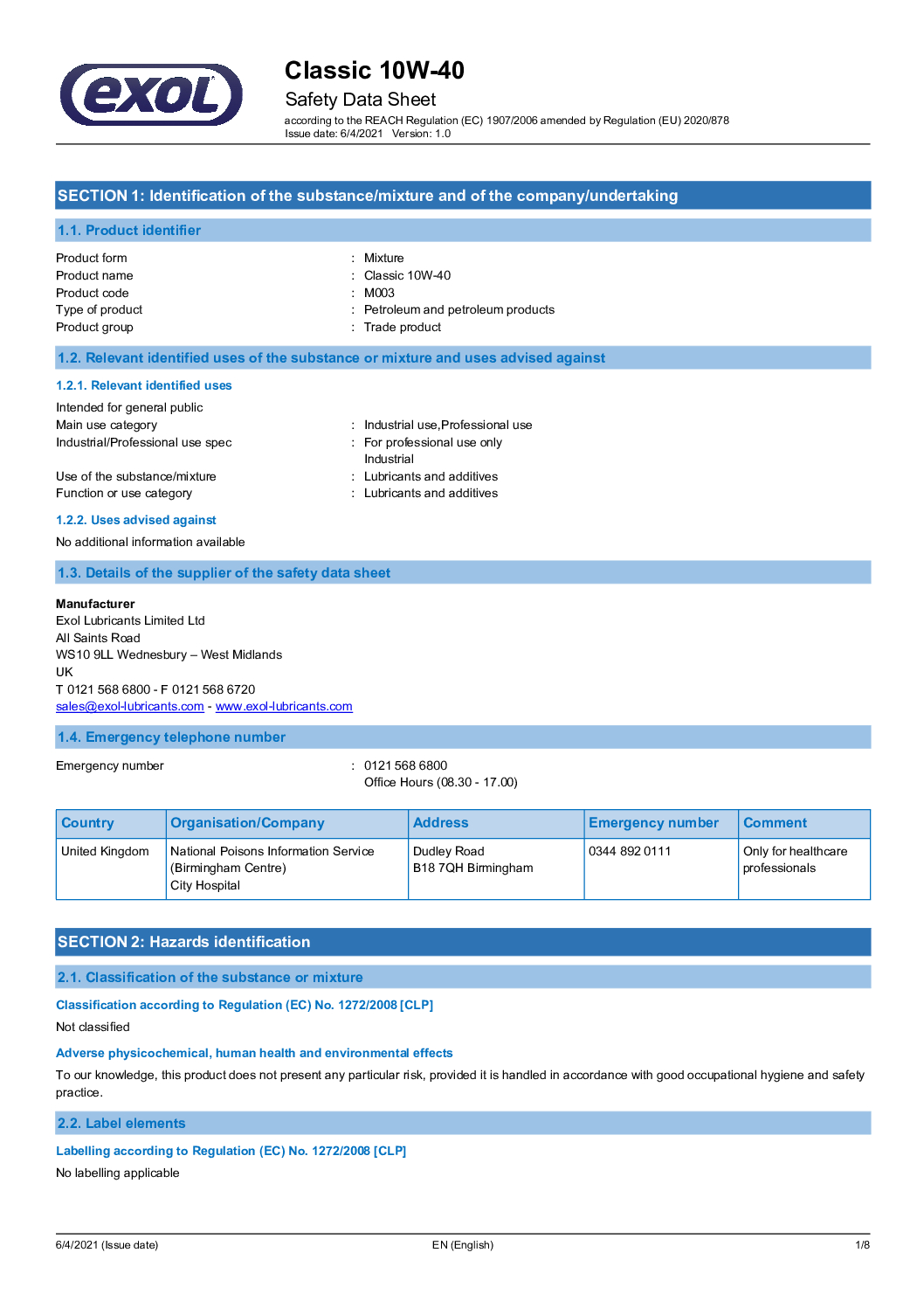 exol

Classic 10W-40
Safety Data Sheet
according to the REACH Regulation (EC) 1907/2006 amended by Regulation (EU) 2020/878
Issue date: 6/4/2021 Version: 1.0

SECTION 1: Identification of the substance/mixture and of the company/undertaking

1.1. Product identifier

Product form : Mixture
Product name : Classic 10W-40
Product code : M003
Type of product : Petroleum and petroleum products
Product group : Trade product

1.2. Relevant identified uses of the substance or mixture and uses advised against

1.2.1. Relevant identified uses

Intended for general public
Main use category : Industrial use,Professional use
Industrial/Professional use spec : For professional use only
Industrial
Use of the substance/mixture : Lubricants and additives
Function or use category : Lubricants and additives

1.2.2. Uses advised against

No additional information available

1.3. Details of the supplier of the safety data sheet

Manufacturer
Exol Lubricants Limited Ltd
All Saints Road
WS10 9LL Wednesbury – West Midlands
UK
T 0121 568 6800 - F 0121 568 6720
sales@exol-lubricants.com - www.exol-lubricants.com

1.4. Emergency telephone number

Emergency number : 0121 568 6800
Office Hours (08.30 - 17.00)

| Country | Organisation/Company | Address | Emergency number | Comment |
|---|---|---|---|---|
| United Kingdom | National Poisons Information Service (Birmingham Centre) City Hospital | Dudley Road B18 7QH Birmingham | 0344 892 0111 | Only for healthcare professionals |

SECTION 2: Hazards identification

2.1. Classification of the substance or mixture

Classification according to Regulation (EC) No. 1272/2008 [CLP]

Not classified

Adverse physicochemical, human health and environmental effects

To our knowledge, this product does not present any particular risk, provided it is handled in accordance with good occupational hygiene and safety practice.

2.2. Label elements

Labelling according to Regulation (EC) No. 1272/2008 [CLP]

No labelling applicable

6/4/2021 (Issue date) EN (English) 1/8